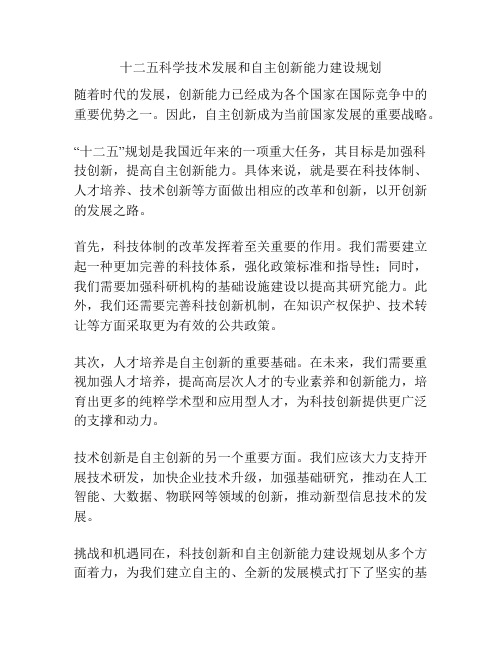 十二五科学技术发展和自主创新能力建设规划

随着时代的发展，创新能力已经成为各个国家在国际竞争中的重要优势之一。因此，自主创新成为当前国家发展的重要战略。

“十二五”规划是我国近年来的一项重大任务，其目标是加强科技创新，提高自主创新能力。具体来说，就是要在科技体制、人才培养、技术创新等方面做出相应的改革和创新，以开创新的发展之路。

首先，科技体制的改革发挥着至关重要的作用。我们需要建立起一种更加完善的科技体系，强化政策标准和指导性；同时，我们需要加强科研机构的基础设施建设以提高其研究能力。此外，我们还需要完善科技创新机制，在知识产权保护、技术转让等方面采取更为有效的公共政策。

其次，人才培养是自主创新的重要基础。在未来，我们需要重视加强人才培养，提高高层次人才的专业素养和创新能力，培育出更多的纯粹学术型和应用型人才，为科技创新提供更广泛的支撑和动力。

技术创新是自主创新的另一个重要方面。我们应该大力支持开展技术研发，加快企业技术升级，加强基础研究，推动在人工智能、大数据、物联网等领域的创新，推动新型信息技术的发展。

挑战和机遇同在，科技创新和自主创新能力建设规划从多个方面着力，为我们建立自主的、全新的发展模式打下了坚实的基